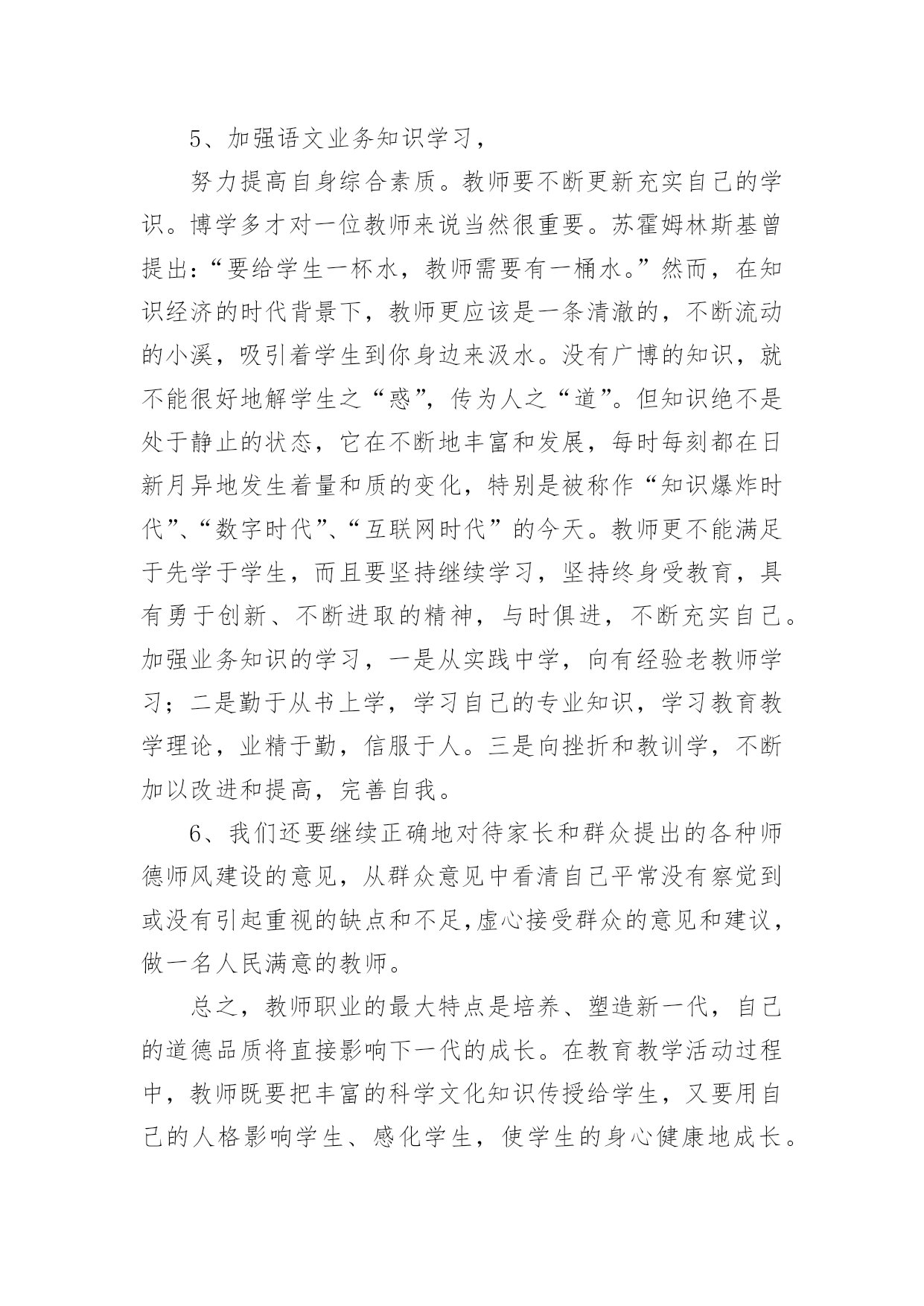 5、加强语文业务知识学习，

努力提高自身综合素质。教师要不断更新充实自己的学识。博学多才对一位教师来说当然很重要。苏霍姆林斯基曾提出:“要给学生一杯水，教师需要有一桶水。”然而，在知识经济的时代背景下，教师更应该是一条清澈的，不断流动的小溪，吸引着学生到你身边来汲水。没有广博的知识，就不能很好地解学生之“惑”，传为人之“道”。但知识绝不是处于静止的状态，它在不断地丰富和发展，每时每刻都在日新月异地发生着量和质的变化，特别是被称作“知识爆炸时代”、“数字时代”、“互联网时代”的今天。教师更不能满足于先学于学生，而且要坚持继续学习，坚持终身受教育，具有勇于创新、不断进取的精神，与时俱进，不断充实自己。加强业务知识的学习，一是从实践中学，向有经验老教师学习；二是勤于从书上学，学习自己的专业知识，学习教育教学理论，业精于勤，信服于人。三是向挫折和教训学，不断加以改进和提高，完善自我。

6、我们还要继续正确地对待家长和群众提出的各种师德师风建设的意见，从群众意见中看清自己平常没有察觉到或没有引起重视的缺点和不足,虚心接受群众的意见和建议，做一名人民满意的教师。

总之，教师职业的最大特点是培养、塑造新一代，自己的道德品质将直接影响下一代的成长。在教育教学活动过程中，教师既要把丰富的科学文化知识传授给学生，又要用自己的人格影响学生、感化学生，使学生的身心健康地成长。